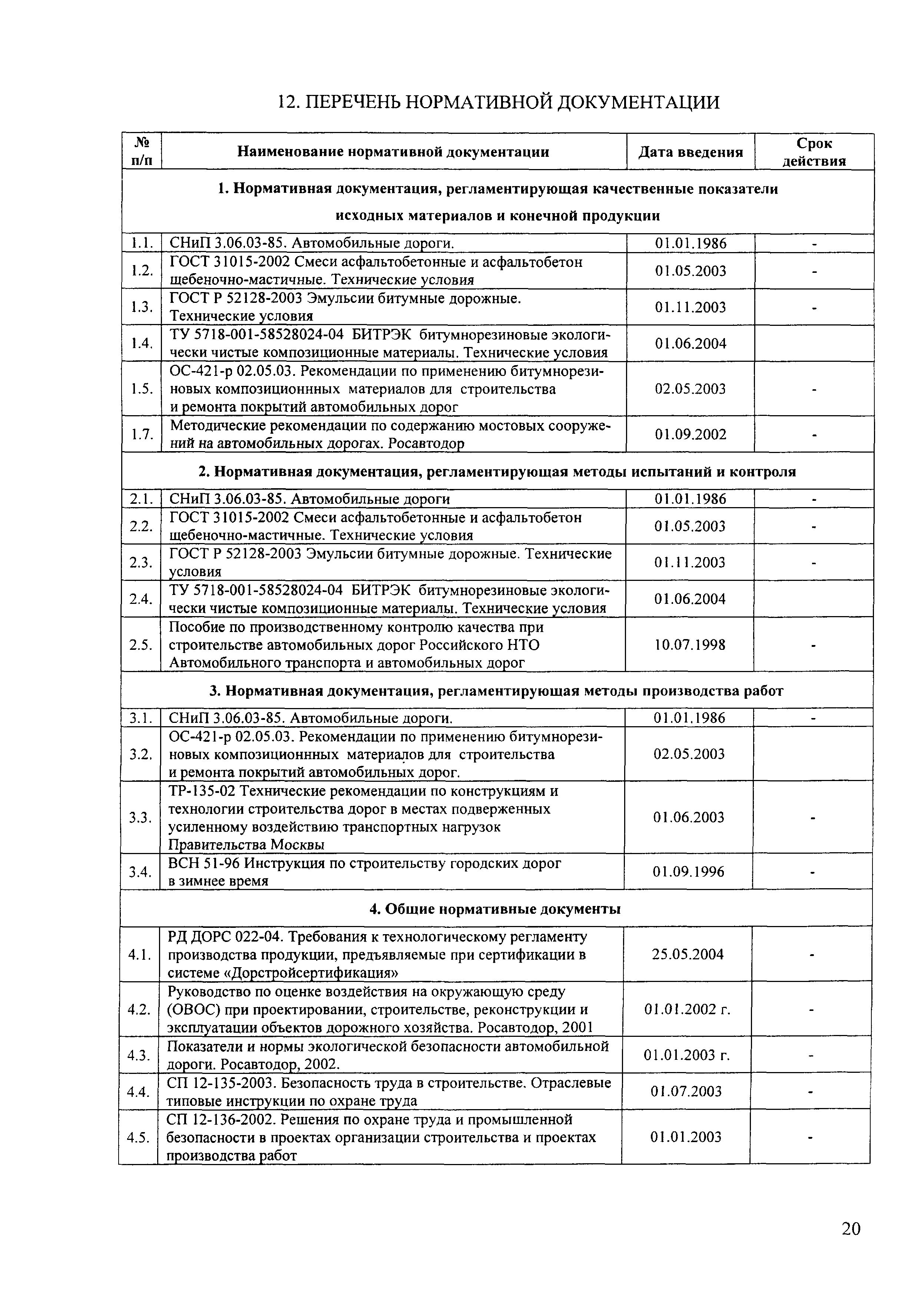 12. ПЕРЕЧЕНЬ НОРМАТИВНОЙ ДОКУМЕНТАЦИИ

| № п/п | Наименование нормативной документации | Дата введения | Срок действия |
|---|---|---|---|
| 1. Нормативная документация, регламентирующая качественные показатели исходных материалов и конечной продукции | | | |
| 1.1. | СНиП 3.06.03-85. Автомобильные дороги. | 01.01.1986 | - |
| 1.2. | ГОСТ 31015-2002 Смеси асфальтобетонные и асфальтобетон щебеночно-мастичные. Технические условия | 01.05.2003 | - |
| 1.3. | ГОСТ Р 52128-2003 Эмульсии битумные дорожные. Технические условия | 01.11.2003 | - |
| 1.4. | ТУ 5718-001-58528024-04 БИТРЭК битумнорезиновые экологически чистые композиционные материалы. Технические условия | 01.06.2004 | |
| 1.5. | ОС-421-р 02.05.03. Рекомендации по применению битумнорезиновых композиционнных материалов для строительства и ремонта покрытий автомобильных дорог | 02.05.2003 | - |
| 1.7. | Методические рекомендации по содержанию мостовых сооружений на автомобильных дорогах. Росавтодор | 01.09.2002 | - |
| 2. Нормативная документация, регламентирующая методы испытаний и контроля | | | |
| 2.1. | СНиП 3.06.03-85. Автомобильные дороги | 01.01.1986 | - |
| 2.2. | ГОСТ 31015-2002 Смеси асфальтобетонные и асфальтобетон щебеночно-мастичные. Технические условия | 01.05.2003 | - |
| 2.3. | ГОСТ Р 52128-2003 Эмульсии битумные дорожные. Технические условия | 01.11.2003 | - |
| 2.4. | ТУ 5718-001-58528024-04 БИТРЭК битумнорезиновые экологически чистые композиционные материалы. Технические условия | 01.06.2004 | |
| 2.5. | Пособие по производственному контролю качества при строительстве автомобильных дорог Российского НТО Автомобильного транспорта и автомобильных дорог | 10.07.1998 | - |
| 3. Нормативная документация, регламентирующая методы производства работ | | | |
| 3.1. | СНиП 3.06.03-85. Автомобильные дороги. | 01.01.1986 | - |
| 3.2. | ОС-421-р 02.05.03. Рекомендации по применению битумнорезиновых композиционнных материалов для строительства и ремонта покрытий автомобильных дорог. | 02.05.2003 | |
| 3.3. | ТР-135-02 Технические рекомендации по конструкциям и технологии строительства дорог в местах подверженных усиленному воздействию транспортных нагрузок Правительства Москвы | 01.06.2003 | - |
| 3.4. | ВСН 51-96 Инструкция по строительству городских дорог в зимнее время | 01.09.1996 | - |
| 4. Общие нормативные документы | | | |
| 4.1. | РД ДОРС 022-04. Требования к технологическому регламенту производства продукции, предъявляемые при сертификации в системе «Дорстройсертификация» | 25.05.2004 | - |
| 4.2. | Руководство по оценке воздействия на окружающую среду (ОВОС) при проектировании, строительстве, реконструкции и эксплуатации объектов дорожного хозяйства. Росавтодор, 2001 | 01.01.2002 г. | - |
| 4.3. | Показатели и нормы экологической безопасности автомобильной дороги. Росавтодор, 2002. | 01.01.2003 г. | - |
| 4.4. | СП 12-135-2003. Безопасность труда в строительстве. Отраслевые типовые инструкции по охране труда | 01.07.2003 | - |
| 4.5. | СП 12-136-2002. Решения по охране труда и промышленной безопасности в проектах организации строительства и проектах производства работ | 01.01.2003 | - |

20